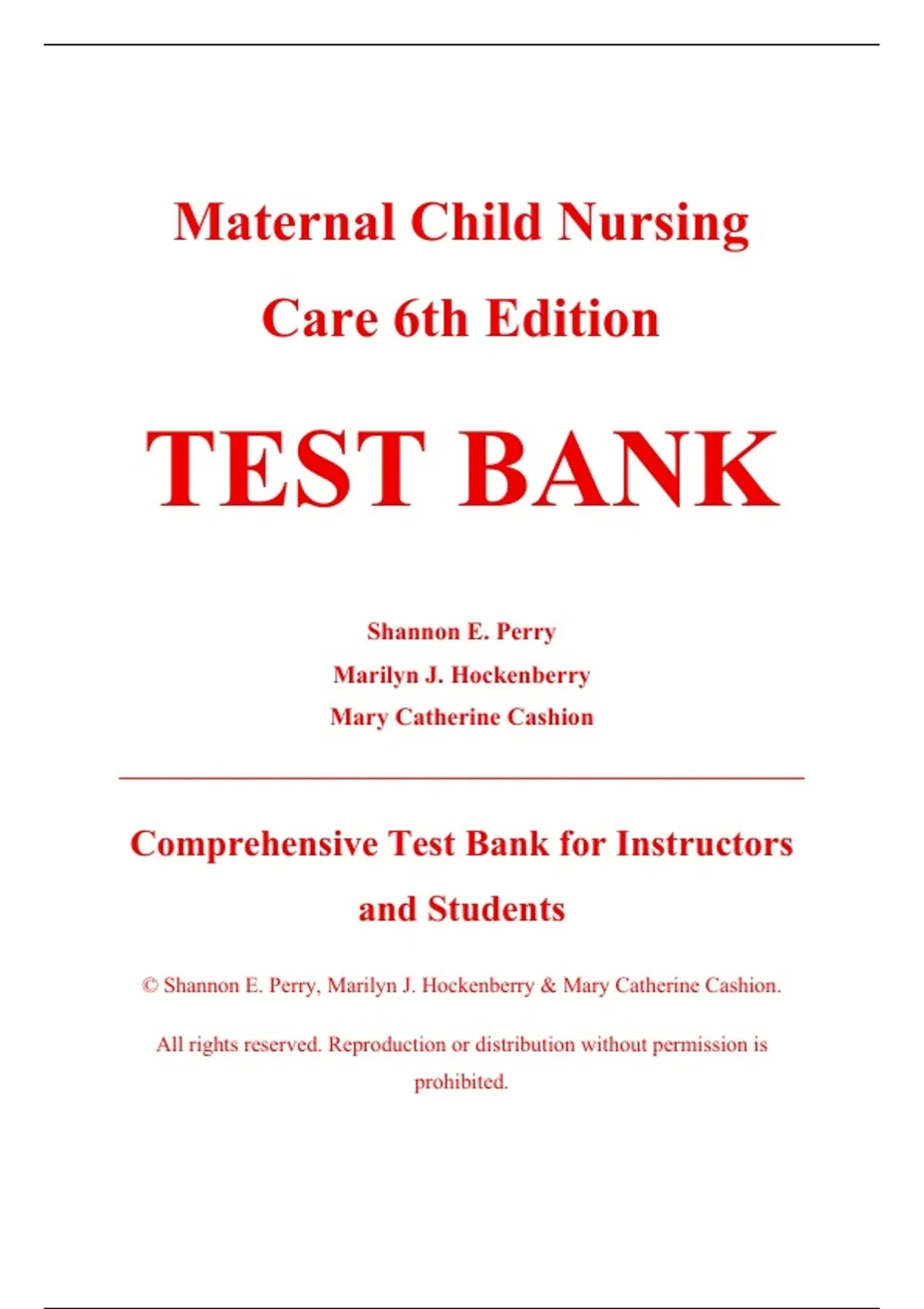 Maternal Child Nursing Care 6th Edition

TEST BANK

Shannon E. Perry
Marilyn J. Hockenberry
Mary Catherine Cashion

Comprehensive Test Bank for Instructors and Students

© Shannon E. Perry, Marilyn J. Hockenberry & Mary Catherine Cashion.

All rights reserved. Reproduction or distribution without permission is prohibited.